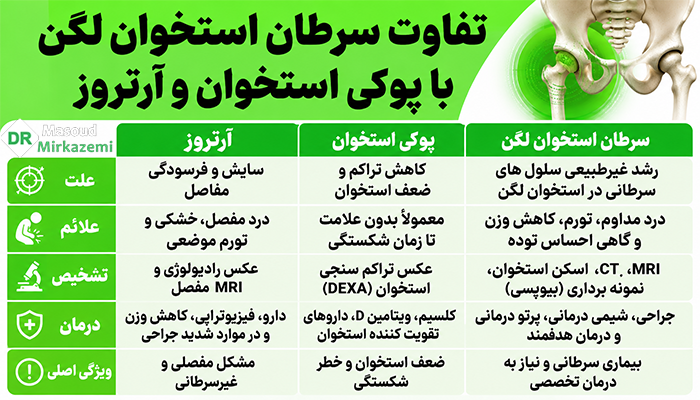 تفاوت سرطان استخوان لگن با پوکی استخوان و آرتروز

DR Masoud Mirkazemi

| | سرطان استخوان لگن | پوکی استخوان | آرتروز |
|---|---|---|---|
| علت | رشد غیرطبیعی سلول های سرطانی در استخوان لگن | کاهش تراکم و ضعف استخوان | سایش و فرسودگی مفاصل |
| علائم | درد مداوم، تورم، کاهش وزن و گاهی احساس توده | معمولاً بدون علامت تا زمان شکستگی | درد مفصل، خشکی و تورم موضعی |
| تشخیص | MRI، CT، اسکن استخوان، نمونه برداری (بیوپسی) | عکس تراکم سنجی استخوان (DEXA) | عکس رادیولوژی و MRI مفصل |
| درمان | جراحی، شیمی درمانی، پرتو درمانی و درمان هدفمند | کلسیم، ویتامین D، داروهای تقویت کننده استخوان | دارو، فیزیوتراپی، کاهش وزن و در موارد شدید جراحی |
| ویژگی اصلی | بیماری سرطانی و نیاز به درمان تخصصی | ضعف استخوان و خطر شکستگی | مشکل مفصلی و غیرسرطانی |